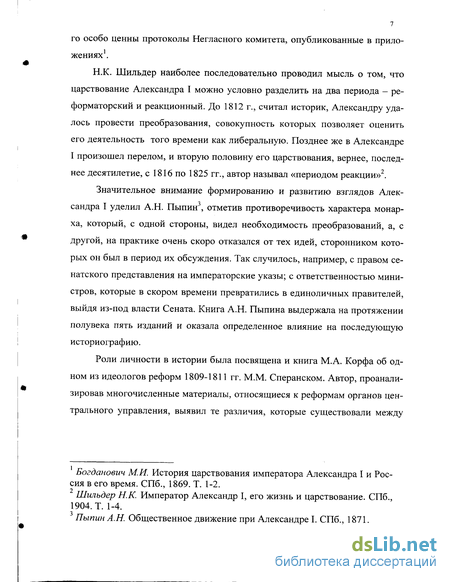 7

го особо ценны протоколы Негласного комитета, опубликованные в приложениях$^1$.

Н.К. Шильдер наиболее последовательно проводил мысль о том, что царствование Александра I можно условно разделить на два периода – реформаторский и реакционный. До 1812 г., считал историк, Александру удалось провести преобразования, совокупность которых позволяет оценить его деятельность того времени как либеральную. Позднее же в Александре I произошел перелом, и вторую половину его царствования, вернее, последнее десятилетие, с 1816 по 1825 гг., автор называл «периодом реакции»$^2$.

Значительное внимание формированию и развитию взглядов Александра I уделил А.Н. Пыпин$^3$, отметив противоречивость характера монарха, который, с одной стороны, видел необходимость преобразований, а, с другой, на практике очень скоро отказался от тех идей, сторонником которых он был в период их обсуждения. Так случилось, например, с правом сенатского представления на императорские указы; с ответственностью министров, которые в скором времени превратились в единоличных правителей, выйдя из-под власти Сената. Книга А.Н. Пыпина выдержала на протяжении полувека пять изданий и оказала определенное влияние на последующую историографию.

Роли личности в истории была посвящена и книга М.А. Корфа об одном из идеологов реформ 1809-1811 гг. М.М. Сперанском. Автор, проанализировав многочисленные материалы, относящиеся к реформам органов центрального управления, выявил те различия, которые существовали между

$^1$ Богданович М.И. История царствования императора Александра I и России в его время. СПб., 1869. Т. 1-2.
$^2$ Шильдер Н.К. Император Александр I, его жизнь и царствование. СПб., 1904. Т. 1-4.
$^3$ Пыпин А.Н. Общественное движение при Александре I. СПб., 1871.

dsLib.net
библиотека диссертаций